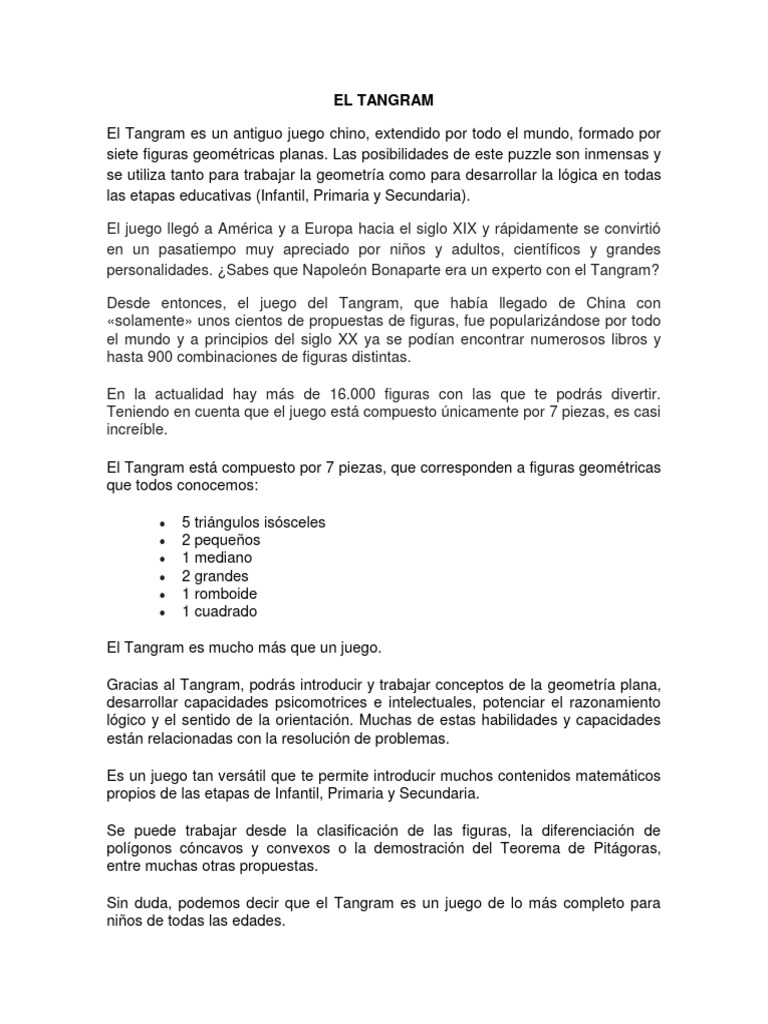 EL TANGRAM

El Tangram es un antiguo juego chino, extendido por todo el mundo, formado por siete figuras geométricas planas. Las posibilidades de este puzzle son inmensas y se utiliza tanto para trabajar la geometría como para desarrollar la lógica en todas las etapas educativas (Infantil, Primaria y Secundaria).

El juego llegó a América y a Europa hacia el siglo XIX y rápidamente se convirtió en un pasatiempo muy apreciado por niños y adultos, científicos y grandes personalidades. ¿Sabes que Napoleón Bonaparte era un experto con el Tangram?

Desde entonces, el juego del Tangram, que había llegado de China con «solamente» unos cientos de propuestas de figuras, fue popularizándose por todo el mundo y a principios del siglo XX ya se podían encontrar numerosos libros y hasta 900 combinaciones de figuras distintas.

En la actualidad hay más de 16.000 figuras con las que te podrás divertir. Teniendo en cuenta que el juego está compuesto únicamente por 7 piezas, es casi increíble.

El Tangram está compuesto por 7 piezas, que corresponden a figuras geométricas que todos conocemos:

• 5 triángulos isósceles
• 2 pequeños
• 1 mediano
• 2 grandes
• 1 romboide
• 1 cuadrado

El Tangram es mucho más que un juego.

Gracias al Tangram, podrás introducir y trabajar conceptos de la geometría plana, desarrollar capacidades psicomotrices e intelectuales, potenciar el razonamiento lógico y el sentido de la orientación. Muchas de estas habilidades y capacidades están relacionadas con la resolución de problemas.

Es un juego tan versátil que te permite introducir muchos contenidos matemáticos propios de las etapas de Infantil, Primaria y Secundaria.

Se puede trabajar desde la clasificación de las figuras, la diferenciación de polígonos cóncavos y convexos o la demostración del Teorema de Pitágoras, entre muchas otras propuestas.

Sin duda, podemos decir que el Tangram es un juego de lo más completo para niños de todas las edades.